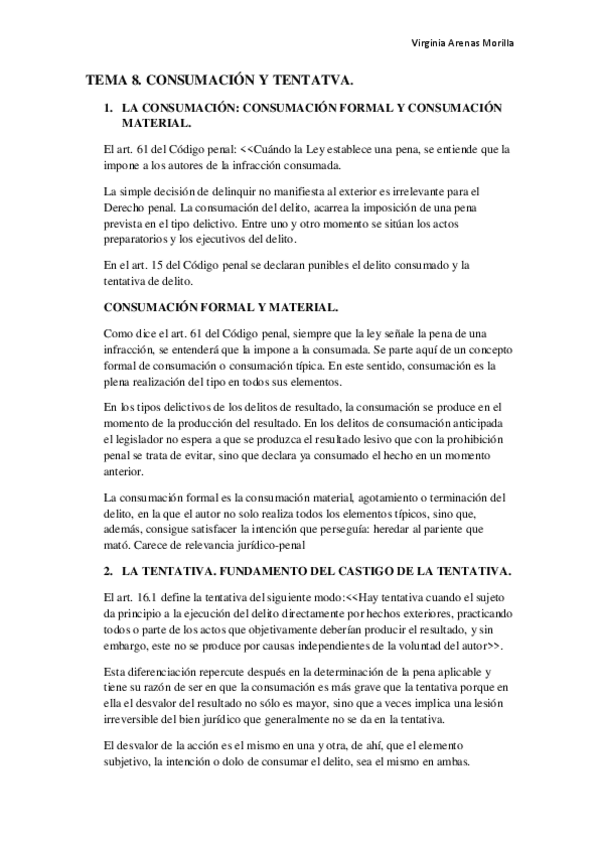 Virginia Arenas Morilla

TEMA 8. CONSUMACIÓN Y TENTATVA.

1. LA CONSUMACIÓN: CONSUMACIÓN FORMAL Y CONSUMACIÓN MATERIAL.

El art. 61 del Código penal: <<Cuándo la Ley establece una pena, se entiende que la impone a los autores de la infracción consumada.

La simple decisión de delinquir no manifiesta al exterior es irrelevante para el Derecho penal. La consumación del delito, acarrea la imposición de una pena prevista en el tipo delictivo. Entre uno y otro momento se sitúan los actos preparatorios y los ejecutivos del delito.

En el art. 15 del Código penal se declaran punibles el delito consumado y la tentativa de delito.

CONSUMACIÓN FORMAL Y MATERIAL.

Como dice el art. 61 del Código penal, siempre que la ley señale la pena de una infracción, se entenderá que la impone a la consumada. Se parte aquí de un concepto formal de consumación o consumación típica. En este sentido, consumación es la plena realización del tipo en todos sus elementos.

En los tipos delictivos de los delitos de resultado, la consumación se produce en el momento de la producción del resultado. En los delitos de consumación anticipada el legislador no espera a que se produzca el resultado lesivo que con la prohibición penal se trata de evitar, sino que declara ya consumado el hecho en un momento anterior.

La consumación formal es la consumación material, agotamiento o terminación del delito, en la que el autor no solo realiza todos los elementos típicos, sino que, además, consigue satisfacer la intención que perseguía: heredar al pariente que mató. Carece de relevancia jurídico-penal

2. LA TENTATIVA. FUNDAMENTO DEL CASTIGO DE LA TENTATIVA.

El art. 16.1 define la tentativa del siguiente modo:<<Hay tentativa cuando el sujeto da principio a la ejecución del delito directamente por hechos exteriores, practicando todos o parte de los actos que objetivamente deberían producir el resultado, y sin embargo, este no se produce por causas independientes de la voluntad del autor>>.

Esta diferenciación repercute después en la determinación de la pena aplicable y tiene su razón de ser en que la consumación es más grave que la tentativa porque en ella el desvalor del resultado no sólo es mayor, sino que a veces implica una lesión irreversible del bien jurídico que generalmente no se da en la tentativa.

El desvalor de la acción es el mismo en una y otra, de ahí, que el elemento subjetivo, la intención o dolo de consumar el delito, sea el mismo en ambas.